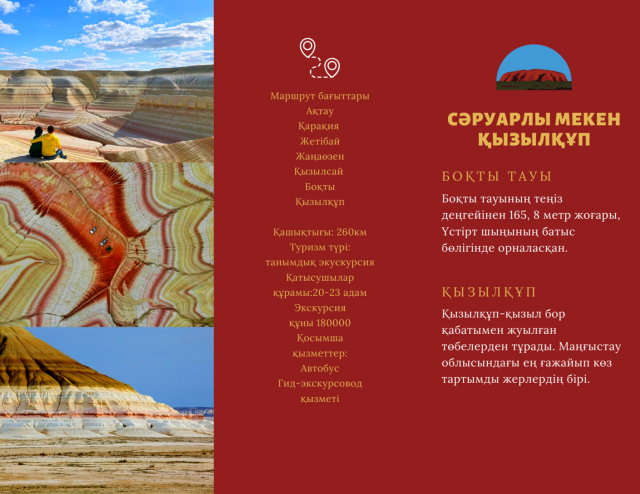 Маршрут бағыттары
Ақтау
Қарақия
Жетібай
Жаңаөзен
Қызылсай
Боқты
Қызылқұп

Қашықтығы: 260км
Туризм түрі:
танымдық экускурсия
Қатысушылар
құрамы:20-23 адам
Экскурсия
құны 180000
Қосымша
қызметтер:
Автобус
Гид-экскурсовод
қызметі

СӘРУАРЛЫ МЕКЕН
ҚЫЗЫЛҚҰП

БОҚТЫ ТАУЫ

Боқты тауының теңіз деңгейінен 165, 8 метр жоғары, Үстірт шыңының батыс бөлігінде орналасқан.

ҚЫЗЫЛҚҰП

Қызылқұп-қызыл бор қабатымен жуылған төбелерден тұрады. Маңғыстау облысындағы ең ғажайып көз тартымды жерлердің бірі.